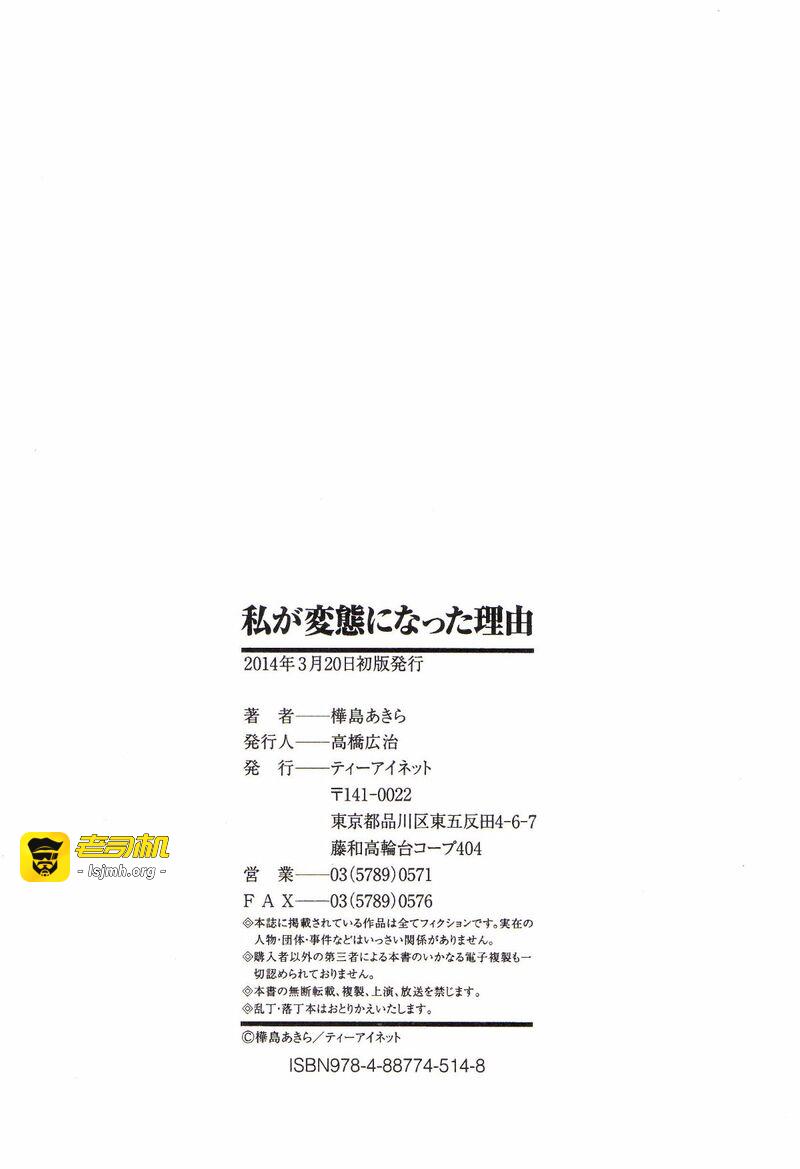 私が変態になった理由

2014年3月20日初版発行

著　者——樺島あきら
発行人——高橋広治
発　行——ティーアイネット
〒141-0022
東京都品川区東五反田4-6-7
藤和高輪台コープ404
営　業——03(5789)0571
FAX——03(5789)0576

◎本誌に掲載されている作品は全てフィクションです。実在の人物・団体・事件などはいっさい関係がありません。
◎購入者以外の第三者による本書のいかなる電子複製も一切認められておりません。
◎本書の無断転載、複製、上演、放送を禁じます。
◎乱丁・落丁本はおとりかえいたします。

©樺島あきら／ティーアイネット

ISBN978-4-88774-514-8

老司机
- lsjmh.org -